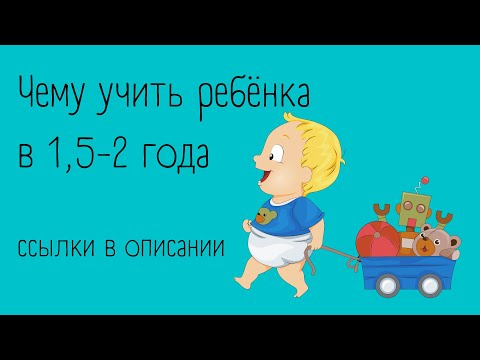 Чему учить ребёнка в 1,5-2 года

ссылки в описании